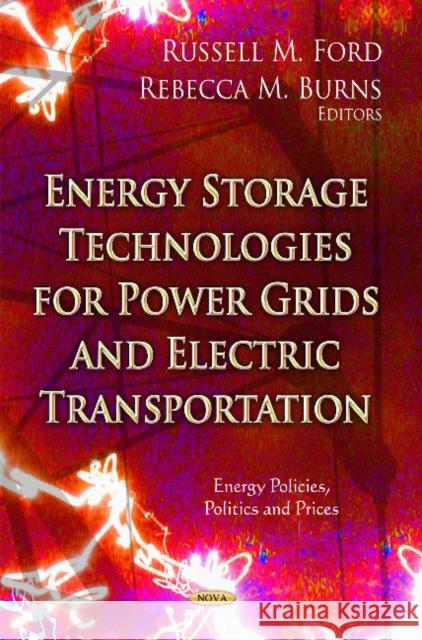 Russell M. Ford
Rebecca M. Burns
Editors

Energy Storage Technologies for Power Grids and Electric Transportation

Energy Policies, Politics and Prices

NOVA

Kraina Książek